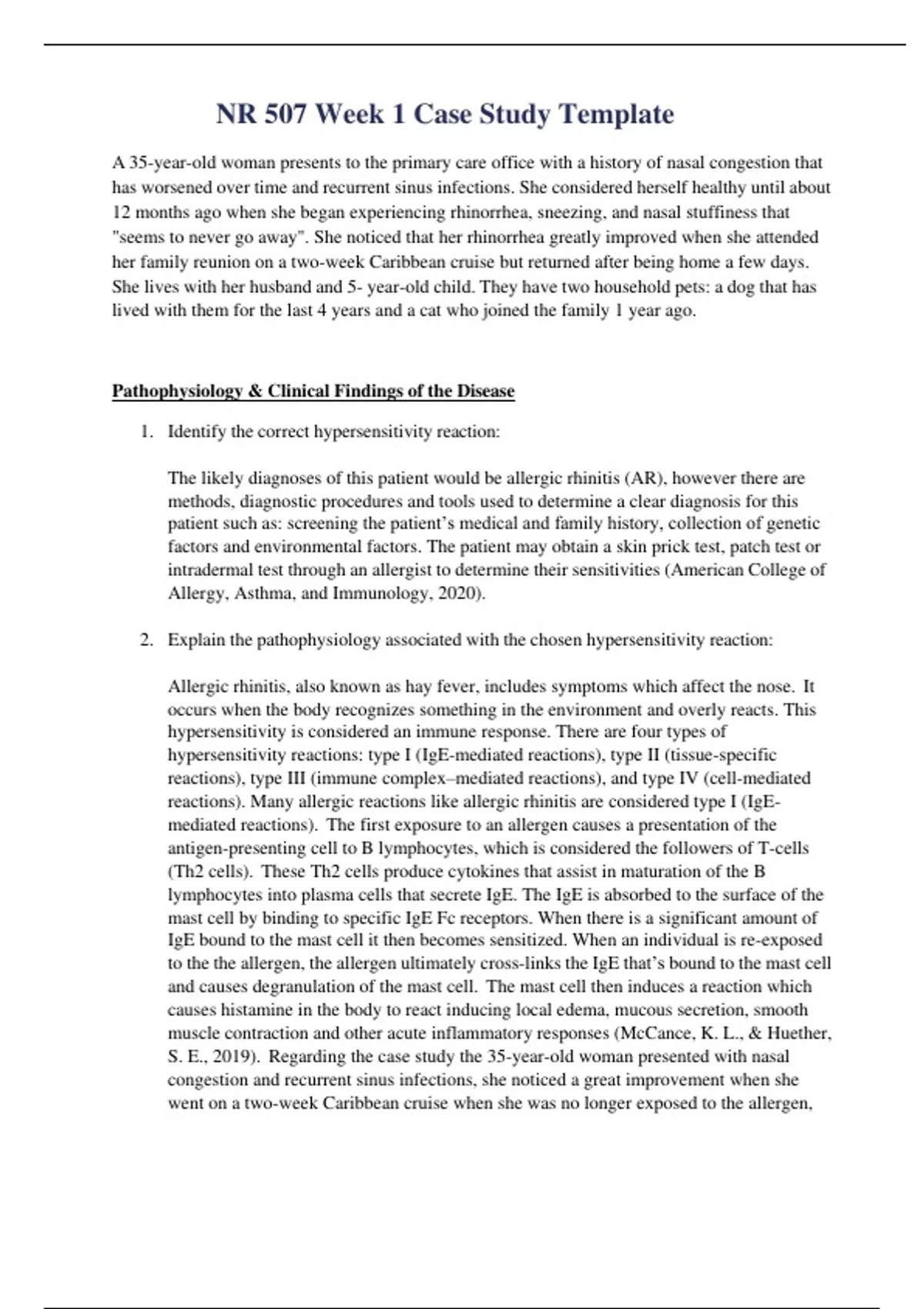 NR 507 Week 1 Case Study Template

A 35-year-old woman presents to the primary care office with a history of nasal congestion that has worsened over time and recurrent sinus infections. She considered herself healthy until about 12 months ago when she began experiencing rhinorrhea, sneezing, and nasal stuffiness that "seems to never go away". She noticed that her rhinorrhea greatly improved when she attended her family reunion on a two-week Caribbean cruise but returned after being home a few days. She lives with her husband and 5- year-old child. They have two household pets: a dog that has lived with them for the last 4 years and a cat who joined the family 1 year ago.

Pathophysiology & Clinical Findings of the Disease

1. Identify the correct hypersensitivity reaction:

The likely diagnoses of this patient would be allergic rhinitis (AR), however there are methods, diagnostic procedures and tools used to determine a clear diagnosis for this patient such as: screening the patient's medical and family history, collection of genetic factors and environmental factors. The patient may obtain a skin prick test, patch test or intradermal test through an allergist to determine their sensitivities (American College of Allergy, Asthma, and Immunology, 2020).

2. Explain the pathophysiology associated with the chosen hypersensitivity reaction:

Allergic rhinitis, also known as hay fever, includes symptoms which affect the nose. It occurs when the body recognizes something in the environment and overly reacts. This hypersensitivity is considered an immune response. There are four types of hypersensitivity reactions: type I (IgE-mediated reactions), type II (tissue-specific reactions), type III (immune complex–mediated reactions), and type IV (cell-mediated reactions). Many allergic reactions like allergic rhinitis are considered type I (IgE-mediated reactions). The first exposure to an allergen causes a presentation of the antigen-presenting cell to B lymphocytes, which is considered the followers of T-cells (Th2 cells). These Th2 cells produce cytokines that assist in maturation of the B lymphocytes into plasma cells that secrete IgE. The IgE is absorbed to the surface of the mast cell by binding to specific IgE Fc receptors. When there is a significant amount of IgE bound to the mast cell it then becomes sensitized. When an individual is re-exposed to the the allergen, the allergen ultimately cross-links the IgE that's bound to the mast cell and causes degranulation of the mast cell. The mast cell then induces a reaction which causes histamine in the body to react inducing local edema, mucous secretion, smooth muscle contraction and other acute inflammatory responses (McCance, K. L., & Huether, S. E., 2019). Regarding the case study the 35-year-old woman presented with nasal congestion and recurrent sinus infections, she noticed a great improvement when she went on a two-week Caribbean cruise when she was no longer exposed to the allergen,